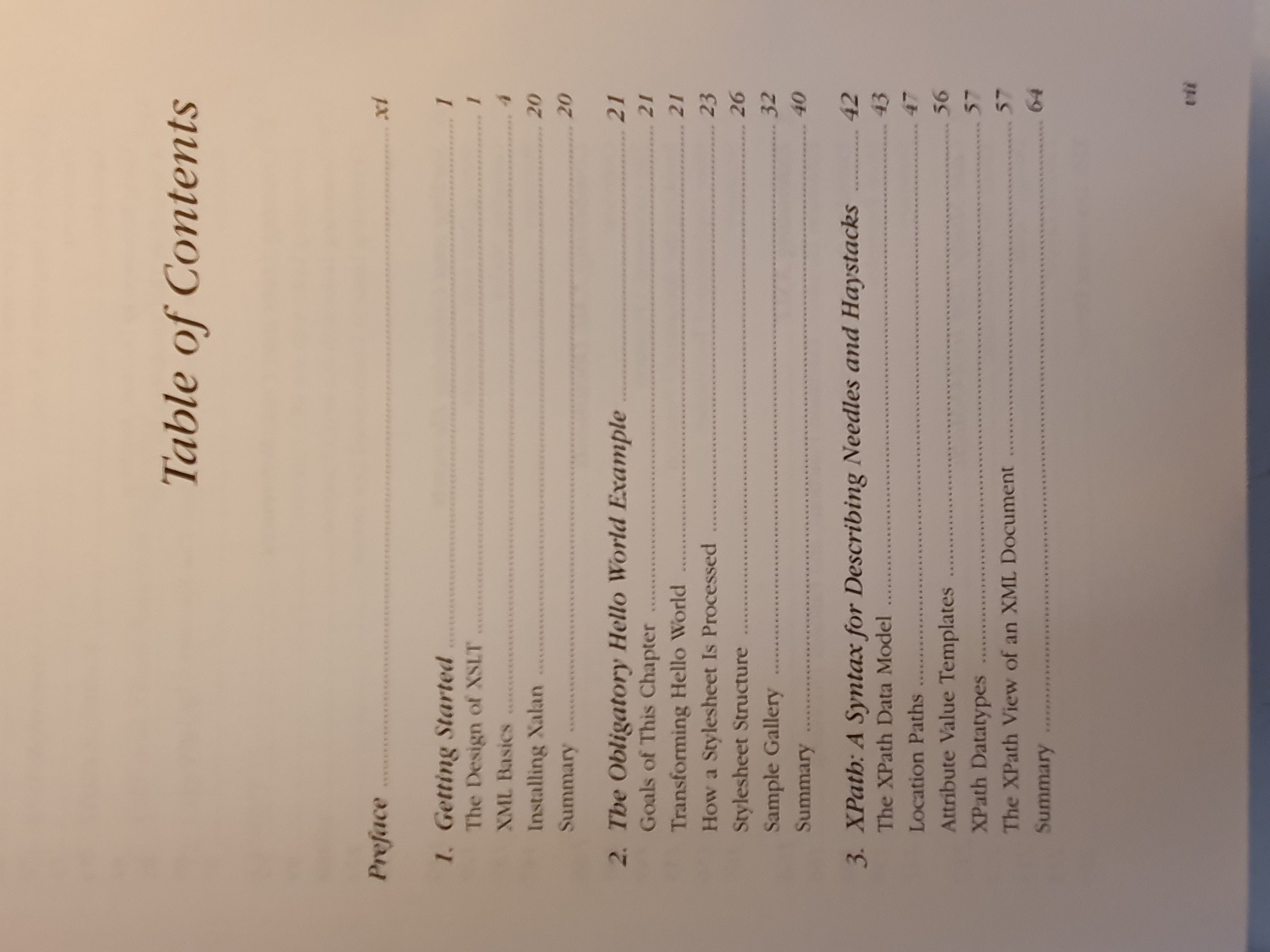 Table of Contents

Preface xi

1. Getting Started 1
The Design of XSLT 1
XML Basics 4
Installing Xalan 20
Summary 20

2. The Obligatory Hello World Example 21
Goals of This Chapter 21
Transforming Hello World 21
How a Stylesheet Is Processed 23
Stylesheet Structure 26
Sample Gallery 32
Summary 40

3. XPath: A Syntax for Describing Needles and Haystacks 42
The XPath Data Model 43
Location Paths 47
Attribute Value Templates 56
XPath Datatypes 57
The XPath View of an XML Document 57
Summary 64

vii